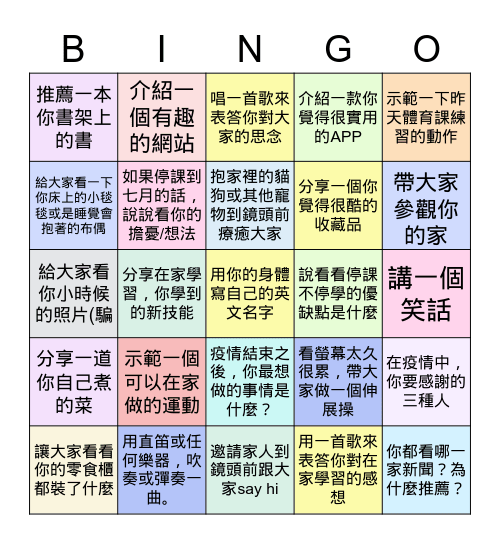 | B | I | N | G | O |
|---|---|---|---|---|
| 推薦一本你書架上的書 | 介紹一個有趣的網站 | 唱一首歌來表答你對大家的思念 | 介紹一款你覺得很實用的APP | 示範一下昨天體育課練習的動作 |
| 給大家看一下你床上的小毯毯或是睡覺會抱著的布偶 | 如果停課到七月的話，說說看你的擔憂/想法 | 抱家裡的貓狗或其他寵物到鏡頭前療癒大家 | 分享一個你覺得很酷的收藏品 | 帶大家參觀你的家 |
| 給大家看你小時候的照片(騙 | 分享在家學習，你學到的新技能 | 用你的身體寫自己的英文名字 | 說看看停課不停學的優缺點是什麼 | 講一個笑話 |
| 分享一道你自己煮的菜 | 示範一個可以在家做的運動 | 疫情結束之後，你最想做的事情是什麼？ | 看螢幕太久很累，帶大家做一個伸展操 | 在疫情中，你要感謝的三種人 |
| 讓大家看看你的零食櫃都裝了什麼 | 用直笛或任何樂器，吹奏或彈奏一曲。 | 邀請家人到鏡頭前跟大家say hi | 用一首歌來表答你對在家學習的感想 | 你都看哪一家新聞？為什麼推薦？ |